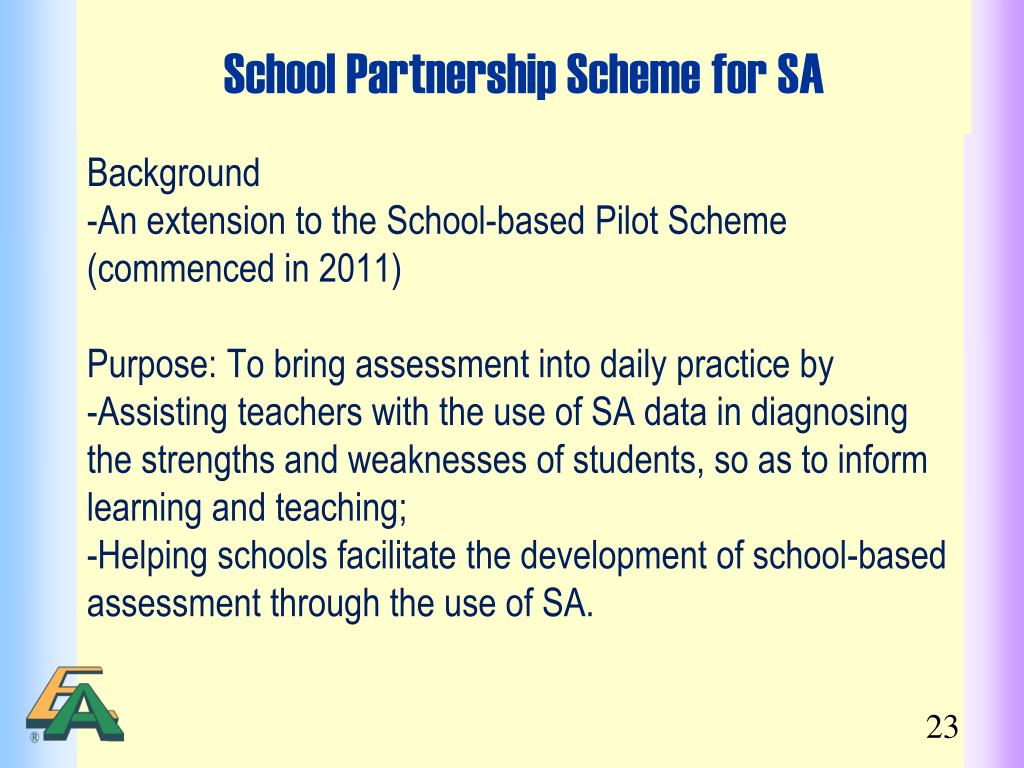 School Partnership Scheme for SA

Background
-An extension to the School-based Pilot Scheme (commenced in 2011)

Purpose: To bring assessment into daily practice by
-Assisting teachers with the use of SA data in diagnosing the strengths and weaknesses of students, so as to inform learning and teaching;
-Helping schools facilitate the development of school-based assessment through the use of SA.

23